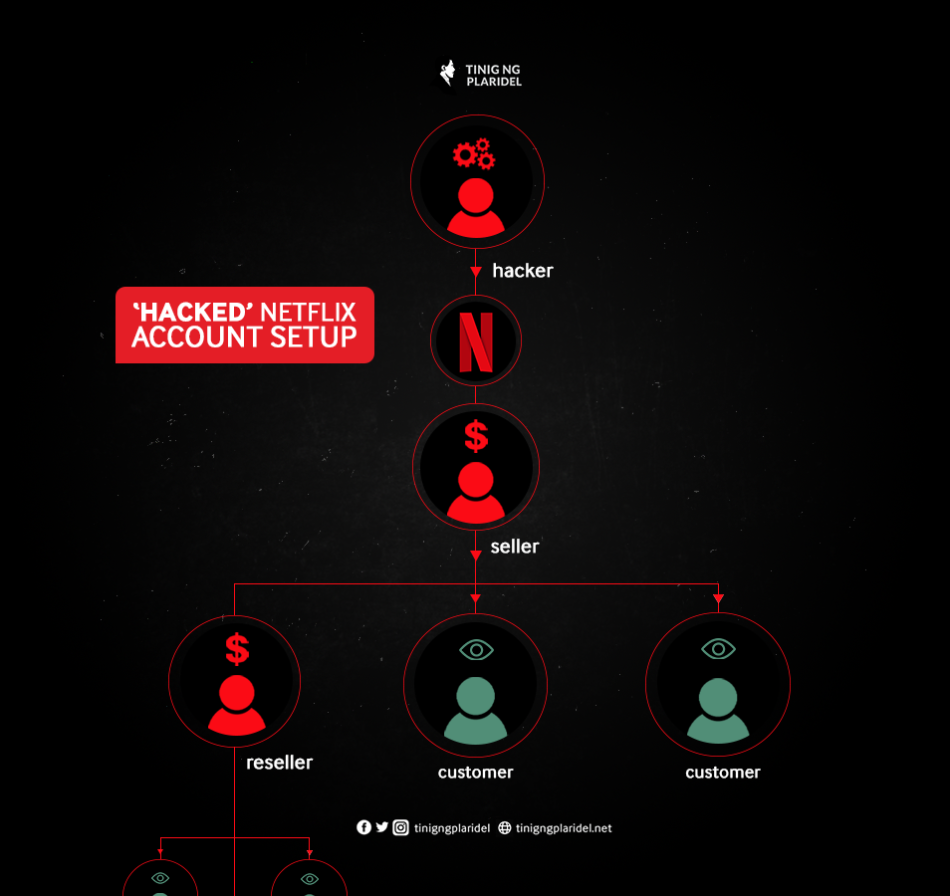 TINIG NG PLARIDEL

hacker

'HACKED' NETFLIX ACCOUNT SETUP

N

$

seller

$

reseller

customer

customer

tinigngplaridel tinigngplaridel.net